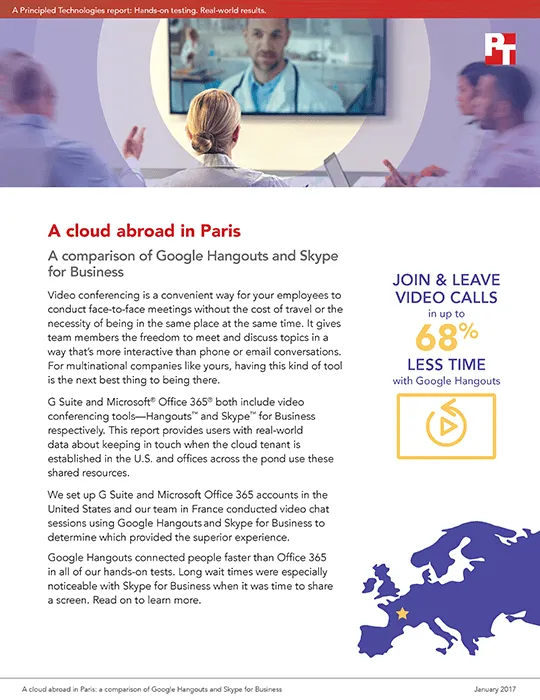 A Principled Technologies report: Hands-on testing. Real-world results.

PT

A cloud abroad in Paris

A comparison of Google Hangouts and Skype for Business

Video conferencing is a convenient way for your employees to conduct face-to-face meetings without the cost of travel or the necessity of being in the same place at the same time. It gives team members the freedom to meet and discuss topics in a way that's more interactive than phone or email conversations. For multinational companies like yours, having this kind of tool is the next best thing to being there.

G Suite and Microsoft® Office 365® both include video conferencing tools—Hangouts™ and Skype™ for Business respectively. This report provides users with real-world data about keeping in touch when the cloud tenant is established in the U.S. and offices across the pond use these shared resources.

We set up G Suite and Microsoft Office 365 accounts in the United States and our team in France conducted video chat sessions using Google Hangouts and Skype for Business to determine which provided the superior experience.

Google Hangouts connected people faster than Office 365 in all of our hands-on tests. Long wait times were especially noticeable with Skype for Business when it was time to share a screen. Read on to learn more.

JOIN & LEAVE VIDEO CALLS in up to 68% LESS TIME with Google Hangouts

A cloud abroad in Paris: a comparison of Google Hangouts and Skype for Business

January 2017